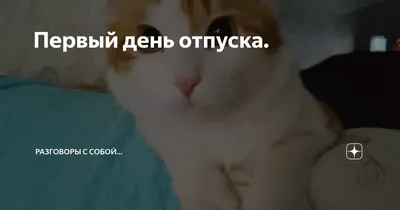 Первый день отпуска.

РАЗГОВОРЫ С СОБОЙ...